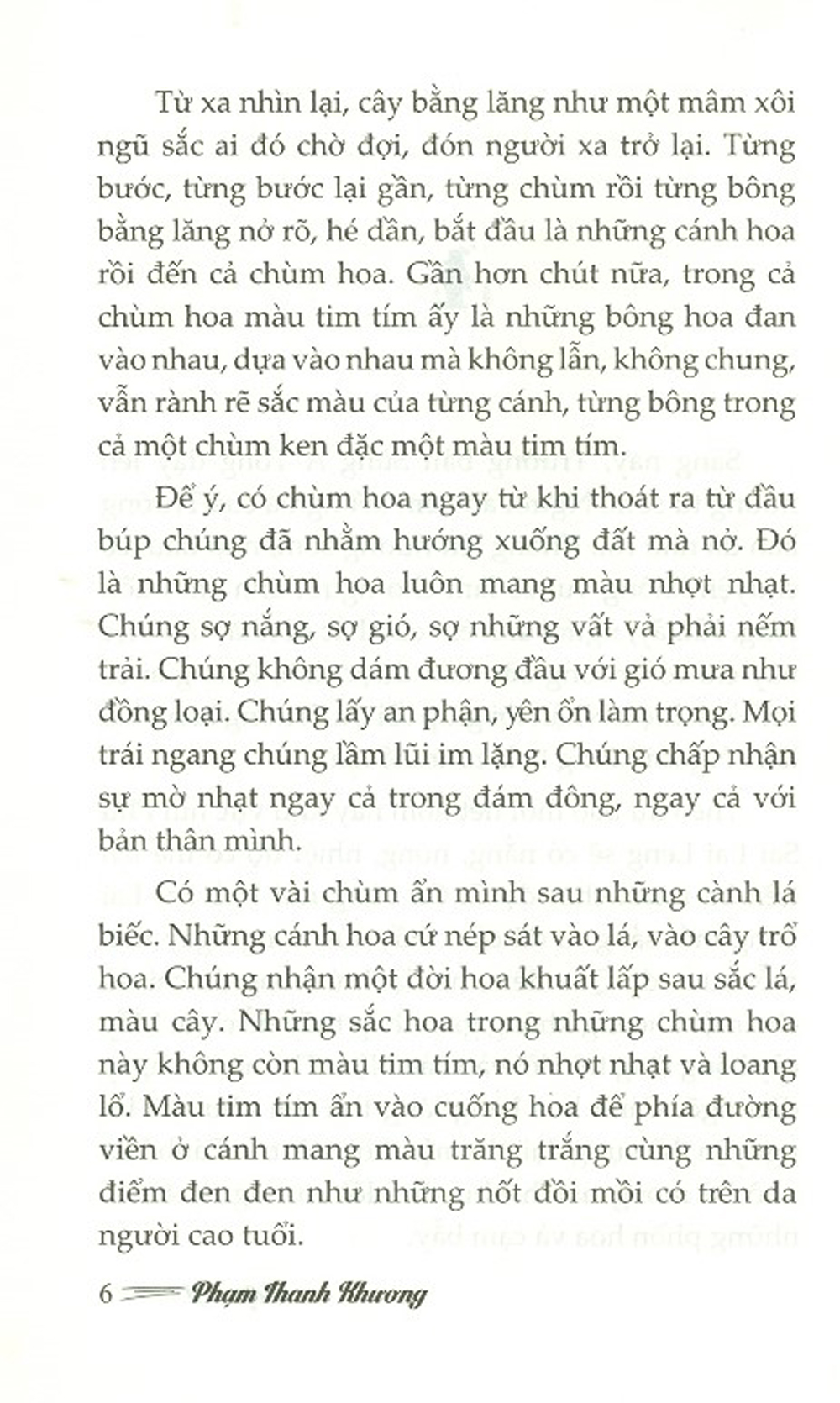 Từ xa nhìn lại, cây bằng lăng như một mâm xôi ngũ sắc ai đó chờ đợi, đón người xa trở lại. Từng bước, từng bước lại gần, từng chùm rồi từng bông bằng lăng nở rõ, hé dần, bắt đầu là những cánh hoa rồi đến cả chùm hoa. Gần hơn chút nữa, trong cả chùm hoa màu tim tím ấy là những bông hoa đan vào nhau, dựa vào nhau mà không lẫn, không chung, vẫn rành rẽ sắc màu của từng cánh, từng bông trong cả một chùm ken đặc một màu tim tím.

Để ý, có chùm hoa ngay từ khi thoát ra từ đầu búp chúng đã nhằm hướng xuống đất mà nở. Đó là những chùm hoa luôn mang màu nhợt nhạt. Chúng sợ nắng, sợ gió, sợ những vất vả phải nếm trải. Chúng không dám đương đầu với gió mưa như đồng loại. Chúng lấy an phận, yên ổn làm trọng. Mọi trái ngang chúng lầm lũi im lặng. Chúng chấp nhận sự mờ nhạt ngay cả trong đám đông, ngay cả với bản thân mình.

Có một vài chùm ẩn mình sau những cành lá biếc. Những cánh hoa cứ nép sát vào lá, vào cây trổ hoa. Chúng nhận một đời hoa khuất lấp sau sắc lá, màu cây. Những sắc hoa trong những chùm hoa này không còn màu tim tím, nó nhợt nhạt và loang lổ. Màu tim tím ẩn vào cuống hoa để phía đường viền ở cánh mang màu trăng trắng cùng những điểm đen đen như những nốt đồi mồi có trên da người cao tuổi.

6 Phạm Thanh Khương